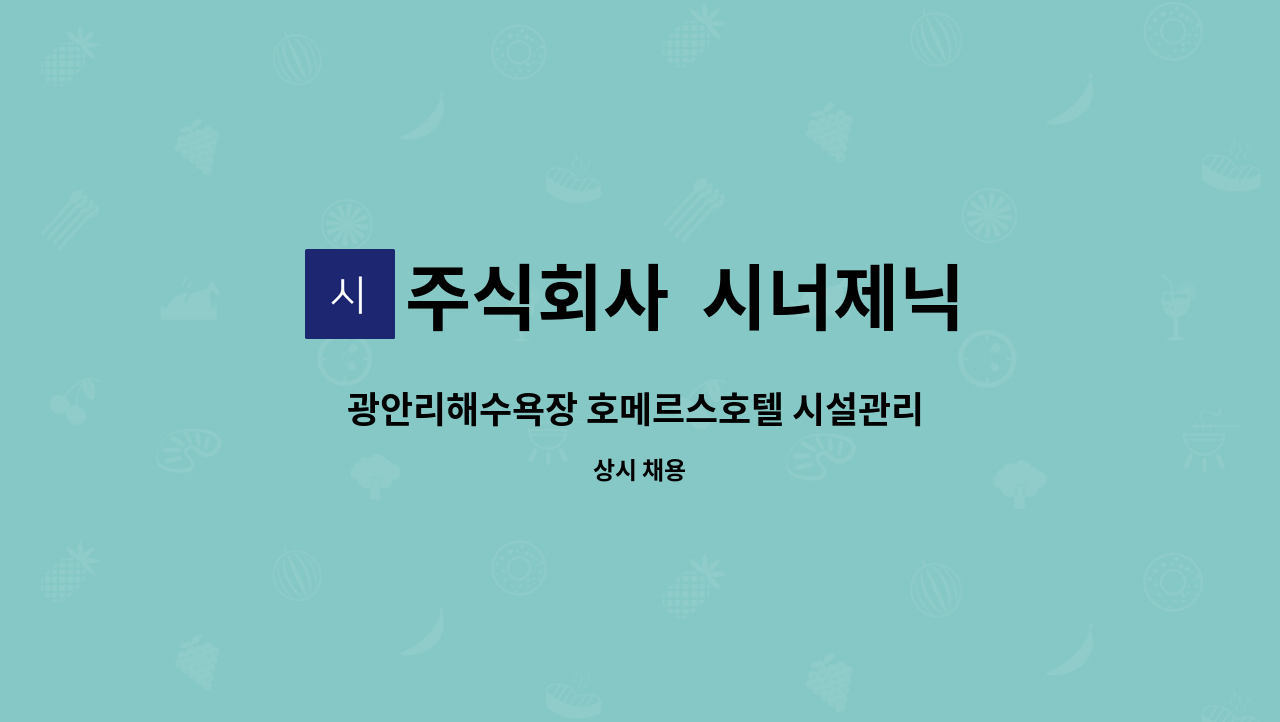 시

주식회사 시너제닉

광안리해수욕장 호메르스호텔 시설관리

상시 채용